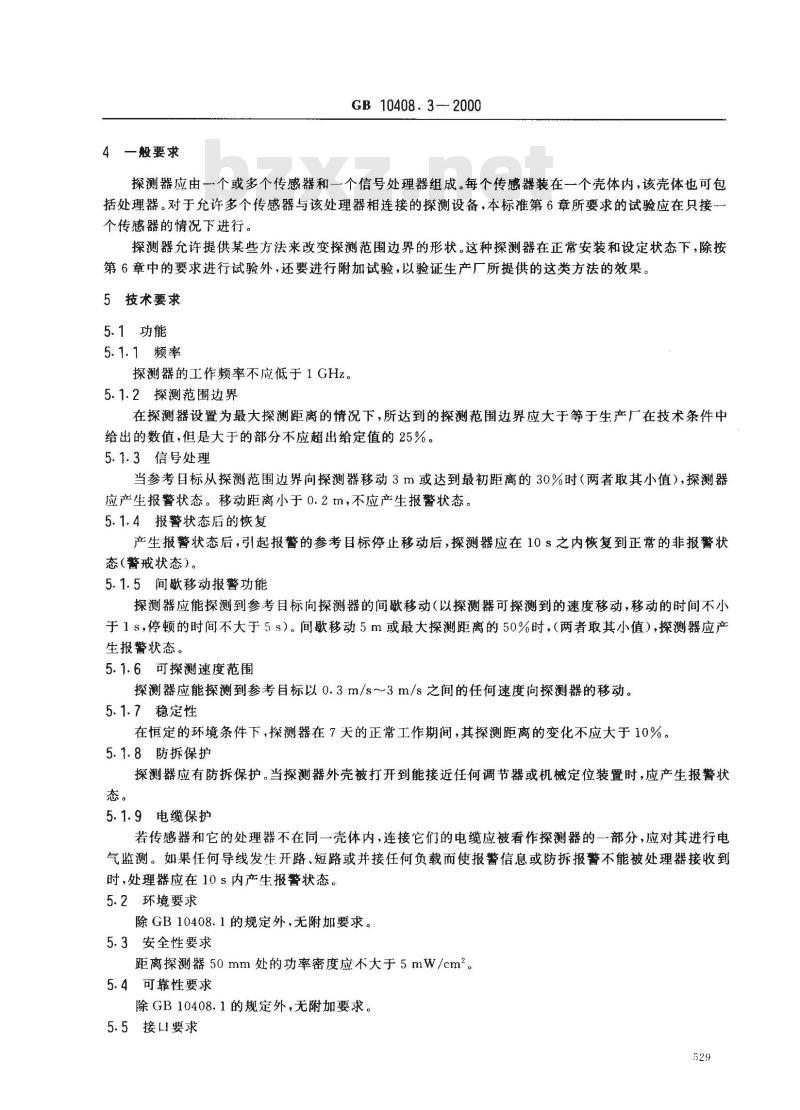 GB 10408.3—2000

bzxz.net

4 一般要求

探测器应由一个或多个传感器和一个信号处理器组成。每个传感器装在一个壳体内，该壳体也可包括处理器。对于允许多个传感器与该处理器相连接的探测设备，本标准第6章所要求的试验应在只接一个传感器的情况下进行。

探测器允许提供某些方法来改变探测范围边界的形状。这种探测器在正常安装和设定状态下，除按第6章中的要求进行试验外，还要进行附加试验，以验证生产厂所提供的这类方法的效果。

5 技术要求

5.1 功能

5.1.1 频率

探测器的工作频率不应低于1 GHz。

5.1.2 探测范围边界

在探测器设置为最大探测距离的情况下，所达到的探测范围边界应大于等于生产厂在技术条件中给出的数值，但是大于的部分不应超出给定值的25%。

5.1.3 信号处理

当参考目标从探测范围边界向探测器移动3 m或达到最初距离的30%时(两者取其小值)，探测器应产生报警状态。移动距离小于0.2 m，不应产生报警状态。

5.1.4 报警状态后的恢复

产生报警状态后，引起报警的参考目标停止移动后，探测器应在10 s之内恢复到正常的非报警状态(警戒状态)。

5.1.5 间歇移动报警功能

探测器应能探测到参考目标向探测器的间歇移动(以探测器可探测到的速度移动，移动的时间不小于1 s，停顿的时间不大于5 s)。间歇移动5 m或最大探测距离的50%时，(两者取其小值)，探测器应产生报警状态。

5.1.6 可探测速度范围

探测器应能探测到参考目标以0.3 m/s～3 m/s之间的任何速度向探测器的移动。

5.1.7 稳定性

在恒定的环境条件下，探测器在7天的正常工作期间，其探测距离的变化不应大于10%。

5.1.8 防拆保护

探测器应有防拆保护。当探测器外壳被打开到能接近任何调节器或机械定位装置时，应产生报警状态。

5.1.9 电缆保护

若传感器和它的处理器不在同一壳体内，连接它们的电缆应被看作探测器的一部分，应对其进行电气监测。如果任何导线发生开路、短路或并接任何负载而使报警信息或防拆报警不能被处理器接收到时，处理器应在10 s内产生报警状态。

5.2 环境要求

除GB 10408.1的规定外，无附加要求。

5.3 安全性要求

距离探测器50 mm处的功率密度应不大于5 mW/cm$^2$。

5.4 可靠性要求

除GB 10408.1的规定外，无附加要求。

5.5 接口要求

529